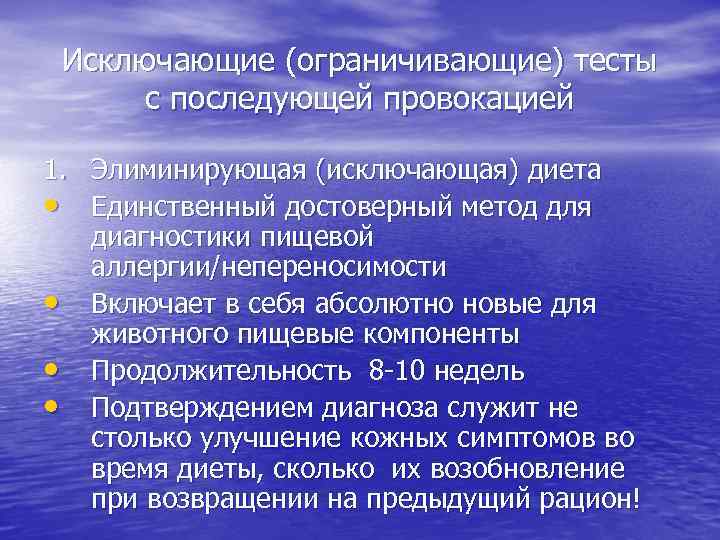 Исключающие (ограничивающие) тесты с последующей провокацией

1. Элиминирующая (исключающая) диета

• Единственный достоверный метод для диагностики пищевой аллергии/непереносимости

• Включает в себя абсолютно новые для животного пищевые компоненты

• Продолжительность 8-10 недель

• Подтверждением диагноза служит не столько улучшение кожных симптомов во время диеты, сколько их возобновление при возвращении на предыдущий рацион!